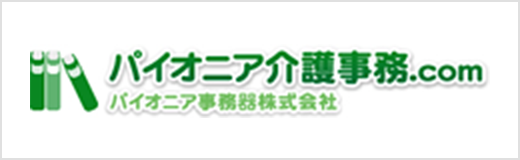 パイオニア介護事務.com
パイオニア事務器株式会社